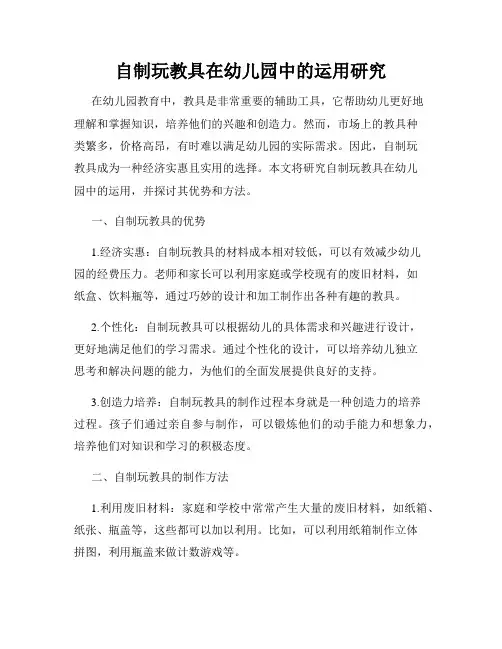 自制玩教具在幼儿园中的运用研究

在幼儿园教育中，教具是非常重要的辅助工具，它帮助幼儿更好地理解和掌握知识，培养他们的兴趣和创造力。然而，市场上的教具种类繁多，价格高昂，有时难以满足幼儿园的实际需求。因此，自制玩教具成为一种经济实惠且实用的选择。本文将研究自制玩教具在幼儿园中的运用，并探讨其优势和方法。

一、自制玩教具的优势

1.经济实惠：自制玩教具的材料成本相对较低，可以有效减少幼儿园的经费压力。老师和家长可以利用家庭或学校现有的废旧材料，如纸盒、饮料瓶等，通过巧妙的设计和加工制作出各种有趣的教具。

2.个性化：自制玩教具可以根据幼儿的具体需求和兴趣进行设计，更好地满足他们的学习需求。通过个性化的设计，可以培养幼儿独立思考和解决问题的能力，为他们的全面发展提供良好的支持。

3.创造力培养：自制玩教具的制作过程本身就是一种创造力的培养过程。孩子们通过亲自参与制作，可以锻炼他们的动手能力和想象力，培养他们对知识和学习的积极态度。

二、自制玩教具的制作方法

1.利用废旧材料：家庭和学校中常常产生大量的废旧材料，如纸箱、纸张、瓶盖等，这些都可以加以利用。比如，可以利用纸箱制作立体拼图，利用瓶盖来做计数游戏等。